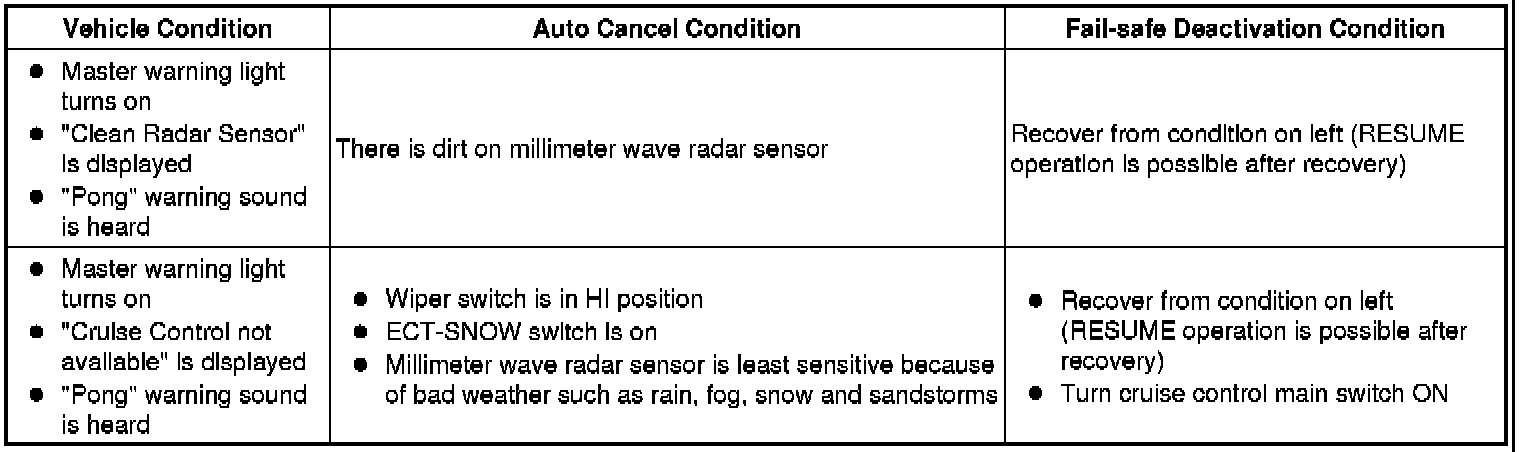 | Vehicle Condition | Auto Cancel Condition | Fail-safe Deactivation Condition |
|---|---|---|
| • Master warning light turns on • "Clean Radar Sensor" is displayed • "Pong" warning sound is heard | There is dirt on millimeter wave radar sensor | Recover from condition on left (RESUME operation is possible after recovery) |
| • Master warning light turns on • "Cruise Control not available" is displayed • "Pong" warning sound is heard | • Wiper switch is in HI position • ECT-SNOW switch is on • Millimeter wave radar sensor is least sensitive because of bad weather such as rain, fog, snow and sandstorms | • Recover from condition on left (RESUME operation is possible after recovery) • Turn cruise control main switch ON |